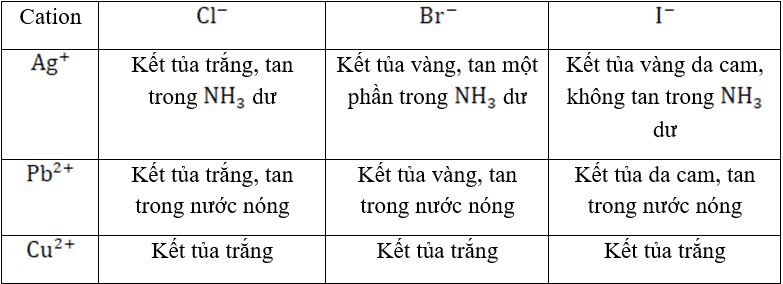 | Cation | $Cl^-$ | $Br^-$ | $I^-$ |
|---|---|---|---|
| $Ag^+$ | Kết tủa trắng, tan trong $NH_3$ dư | Kết tủa vàng, tan một phần trong $NH_3$ dư | Kết tủa vàng da cam, không tan trong $NH_3$ dư |
| $Pb^{2+}$ | Kết tủa trắng, tan trong nước nóng | Kết tủa vàng, tan trong nước nóng | Kết tủa da cam, tan trong nước nóng |
| $Cu^{2+}$ | Kết tủa trắng | Kết tủa trắng | Kết tủa trắng |